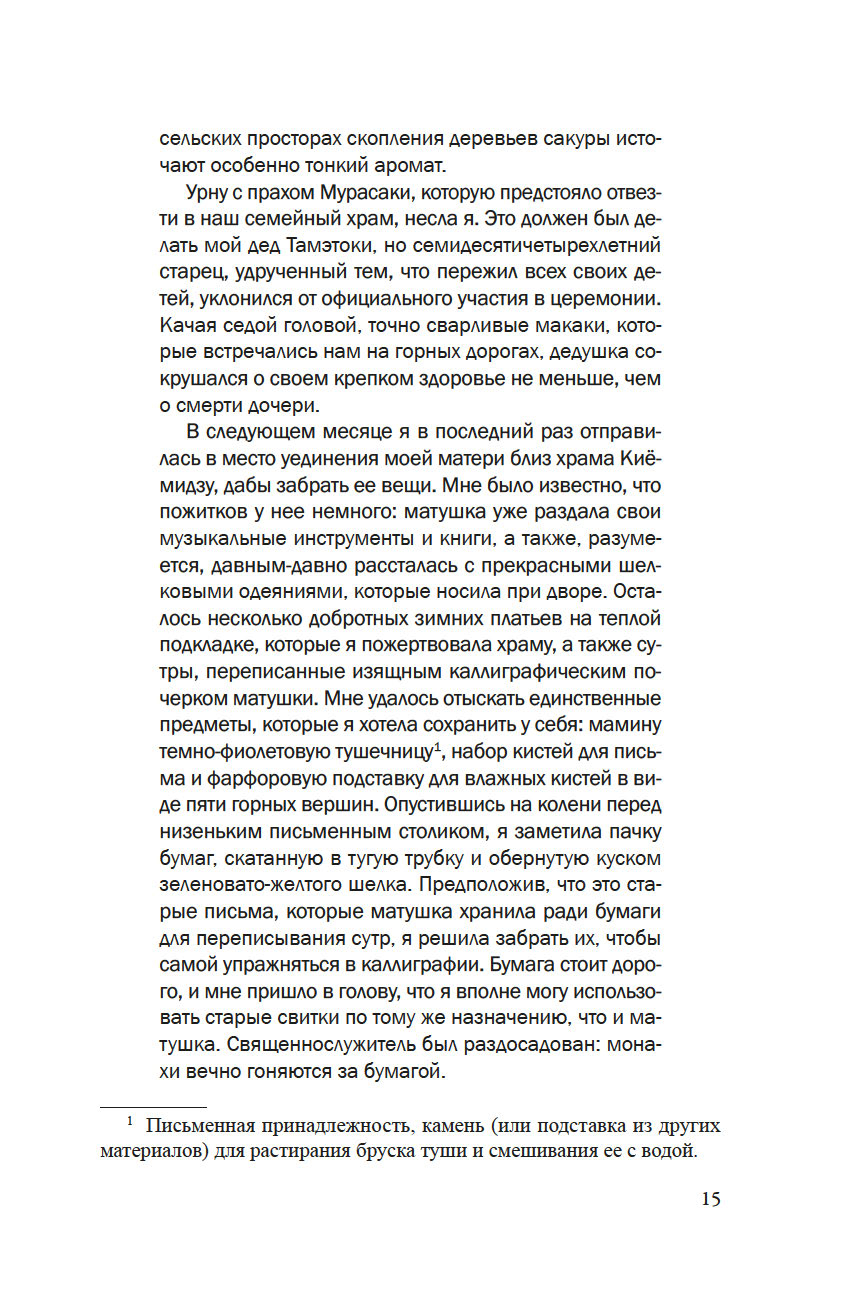 сельских просторах скопления деревьев сакуры источают особенно тонкий аромат.

Урну с прахом Мурасаки, которую предстояло отвезти в наш семейный храм, несла я. Это должен был делать мой дед Тамэтоки, но семидесятичетырехлетний старец, удрученный тем, что пережил всех своих детей, уклонился от официального участия в церемонии. Качая седой головой, точно сварливые макаки, которые встречались нам на горных дорогах, дедушка сокрушался о своем крепком здоровье не меньше, чем о смерти дочери.

В следующем месяце я в последний раз отправилась в место уединения моей матери близ храма Киёмидзу, дабы забрать ее вещи. Мне было известно, что пожитков у нее немного: матушка уже раздала свои музыкальные инструменты и книги, а также, разумеется, давным-давно рассталась с прекрасными шелковыми одеяниями, которые носила при дворе. Осталось несколько добротных зимних платьев на теплой подкладке, которые я пожертвовала храму, а также сутры, переписанные изящным каллиграфическим почерком матушки. Мне удалось отыскать единственные предметы, которые я хотела сохранить у себя: мамину темно-фиолетовую тушечницу$^1$, набор кистей для письма и фарфоровую подставку для влажных кистей в виде пяти горных вершин. Опустившись на колени перед низеньким письменным столиком, я заметила пачку бумаг, скатанную в тугую трубку и обернутую куском зеленовато-желтого шелка. Предположив, что это старые письма, которые матушка хранила ради бумаги для переписывания сутр, я решила забрать их, чтобы самой упражняться в каллиграфии. Бумага стоит дорого, и мне пришло в голову, что я вполне могу использовать старые свитки по тому же назначению, что и матушка. Священнослужитель был раздосадован: монахи вечно гоняются за бумагой.

$^1$ Письменная принадлежность, камень (или подставка из других материалов) для растирания бруска туши и смешивания ее с водой.

15